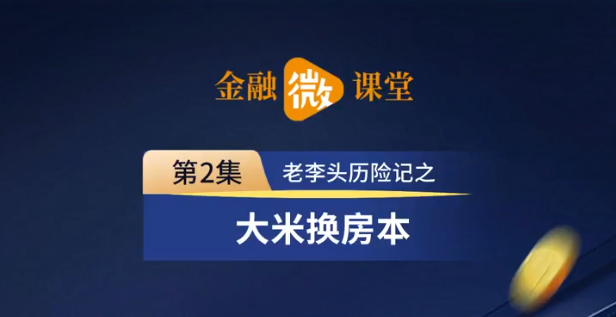 金融微课堂

第2集 老李头历险记之

大米换房本